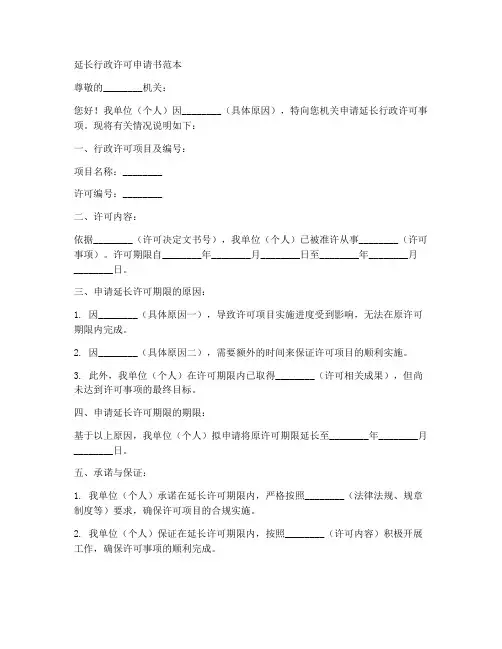 延长行政许可申请书范本

尊敬的________机关：

您好！我单位（个人）因________（具体原因），特向您机关申请延长行政许可事项。现将有关情况说明如下：

一、行政许可项目及编号：

项目名称：________

许可编号：________

二、许可内容：

依据________（许可决定文书号），我单位（个人）已被准许从事________（许可事项）。许可期限自________年________月________日至________年________月________日。

三、申请延长许可期限的原因：

1. 因________（具体原因一），导致许可项目实施进度受到影响，无法在原许可期限内完成。

2. 因________（具体原因二），需要额外的时间来保证许可项目的顺利实施。

3. 此外，我单位（个人）在许可期限内已取得________（许可相关成果），但尚未达到许可事项的最终目标。

四、申请延长许可期限的期限：

基于以上原因，我单位（个人）拟申请将原许可期限延长至________年________月________日。

五、承诺与保证：

1. 我单位（个人）承诺在延长许可期限内，严格按照________（法律法规、规章制度等）要求，确保许可项目的合规实施。

2. 我单位（个人）保证在延长许可期限内，按照________（许可内容）积极开展工作，确保许可事项的顺利完成。